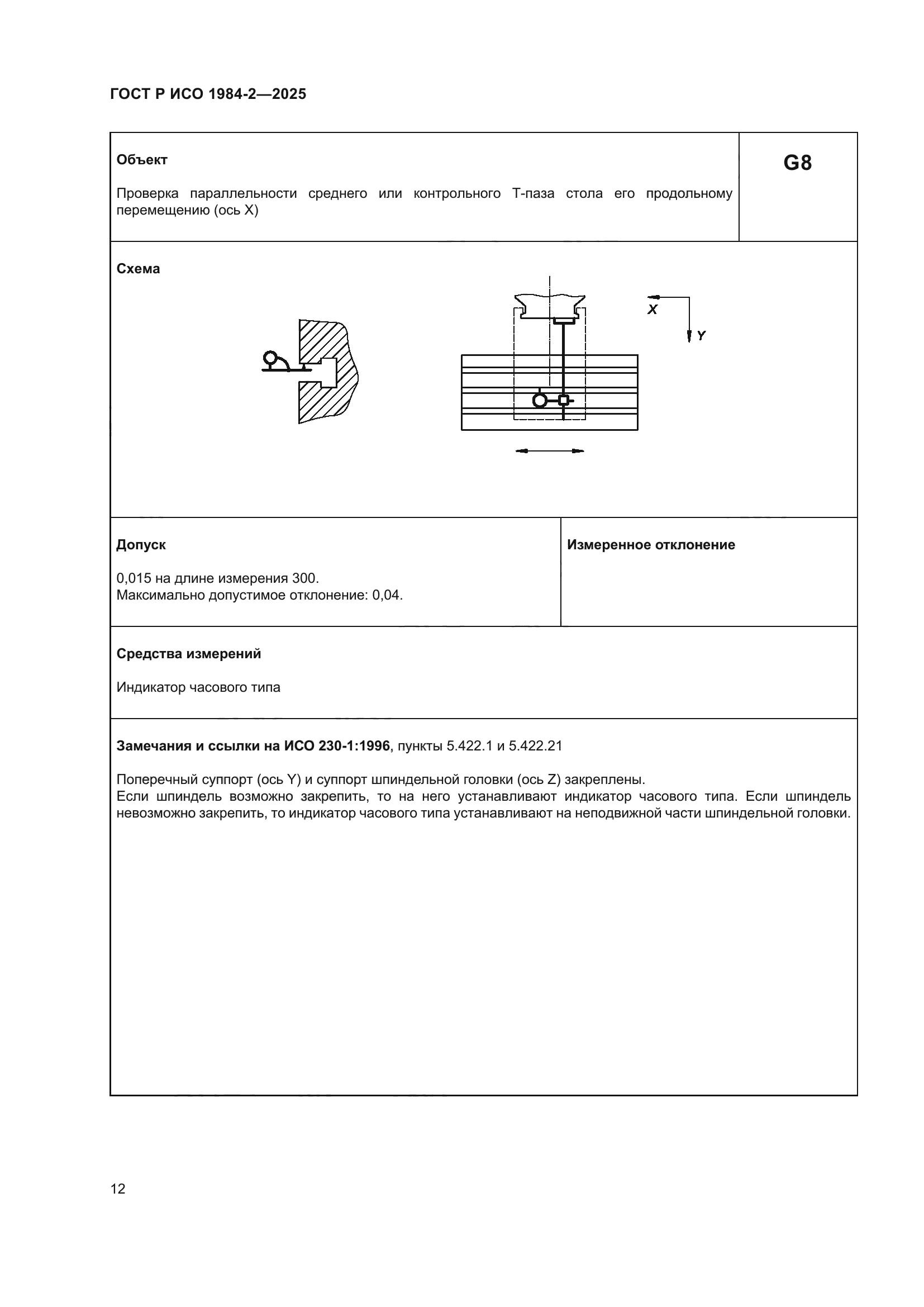 ГОСТ Р ИСО 1984-2—2025

Объект

Проверка параллельности среднего или контрольного Т-паза стола его продольному перемещению (ось X)

G8

Схема

X

Y

Допуск

0,015 на длине измерения 300.
Максимально допустимое отклонение: 0,04.

Измеренное отклонение

Средства измерений

Индикатор часового типа

Замечания и ссылки на ИСО 230-1:1996, пункты 5.422.1 и 5.422.21

Поперечный суппорт (ось Y) и суппорт шпиндельной головки (ось Z) закреплены.
Если шпиндель возможно закрепить, то на него устанавливают индикатор часового типа. Если шпиндель невозможно закрепить, то индикатор часового типа устанавливают на неподвижной части шпиндельной головки.

12